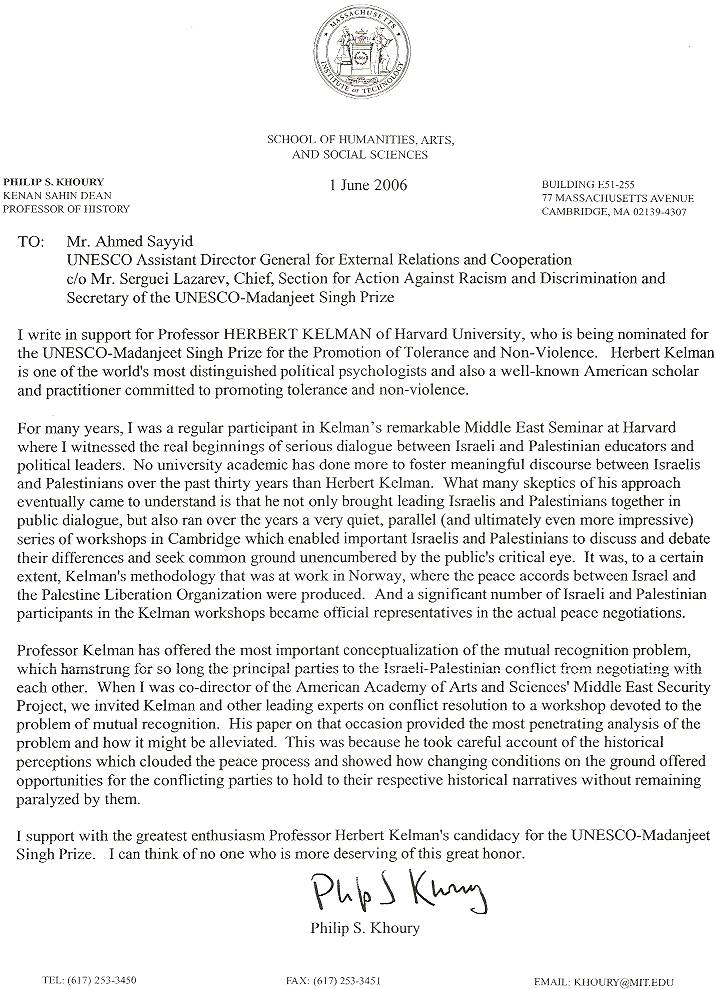 MASSACHUSETTS INSTITUTE OF TECHNOLOGY

SCHOOL OF HUMANITIES, ARTS, AND SOCIAL SCIENCES

PHILIP S. KHOURY
KENAN SAHIN DEAN
PROFESSOR OF HISTORY

1 June 2006

BUILDING E51-255
77 MASSACHUSETTS AVENUE
CAMBRIDGE, MA 02139-4307

TO: Mr. Ahmed Sayyid
UNESCO Assistant Director General for External Relations and Cooperation
c/o Mr. Serguei Lazarev, Chief, Section for Action Against Racism and Discrimination and Secretary of the UNESCO-Madanjeet Singh Prize

I write in support for Professor HERBERT KELMAN of Harvard University, who is being nominated for the UNESCO-Madanjeet Singh Prize for the Promotion of Tolerance and Non-Violence. Herbert Kelman is one of the world's most distinguished political psychologists and also a well-known American scholar and practitioner committed to promoting tolerance and non-violence.

For many years, I was a regular participant in Kelman's remarkable Middle East Seminar at Harvard where I witnessed the real beginnings of serious dialogue between Israeli and Palestinian educators and political leaders. No university academic has done more to foster meaningful discourse between Israelis and Palestinians over the past thirty years than Herbert Kelman. What many skeptics of his approach eventually came to understand is that he not only brought leading Israelis and Palestinians together in public dialogue, but also ran over the years a very quiet, parallel (and ultimately even more impressive) series of workshops in Cambridge which enabled important Israelis and Palestinians to discuss and debate their differences and seek common ground unencumbered by the public's critical eye. It was, to a certain extent, Kelman's methodology that was at work in Norway, where the peace accords between Israel and the Palestine Liberation Organization were produced. And a significant number of Israeli and Palestinian participants in the Kelman workshops became official representatives in the actual peace negotiations.

Professor Kelman has offered the most important conceptualization of the mutual recognition problem, which hamstrung for so long the principal parties to the Israeli-Palestinian conflict from negotiating with each other. When I was co-director of the American Academy of Arts and Sciences' Middle East Security Project, we invited Kelman and other leading experts on conflict resolution to a workshop devoted to the problem of mutual recognition. His paper on that occasion provided the most penetrating analysis of the problem and how it might be alleviated. This was because he took careful account of the historical perceptions which clouded the peace process and showed how changing conditions on the ground offered opportunities for the conflicting parties to hold to their respective historical narratives without remaining paralyzed by them.

I support with the greatest enthusiasm Professor Herbert Kelman's candidacy for the UNESCO-Madanjeet Singh Prize. I can think of no one who is more deserving of this great honor.

Philip S Khoury
Philip S. Khoury

TEL: (617) 253-3450 FAX: (617) 253-3451 EMAIL: KHOURY@MIT.EDU